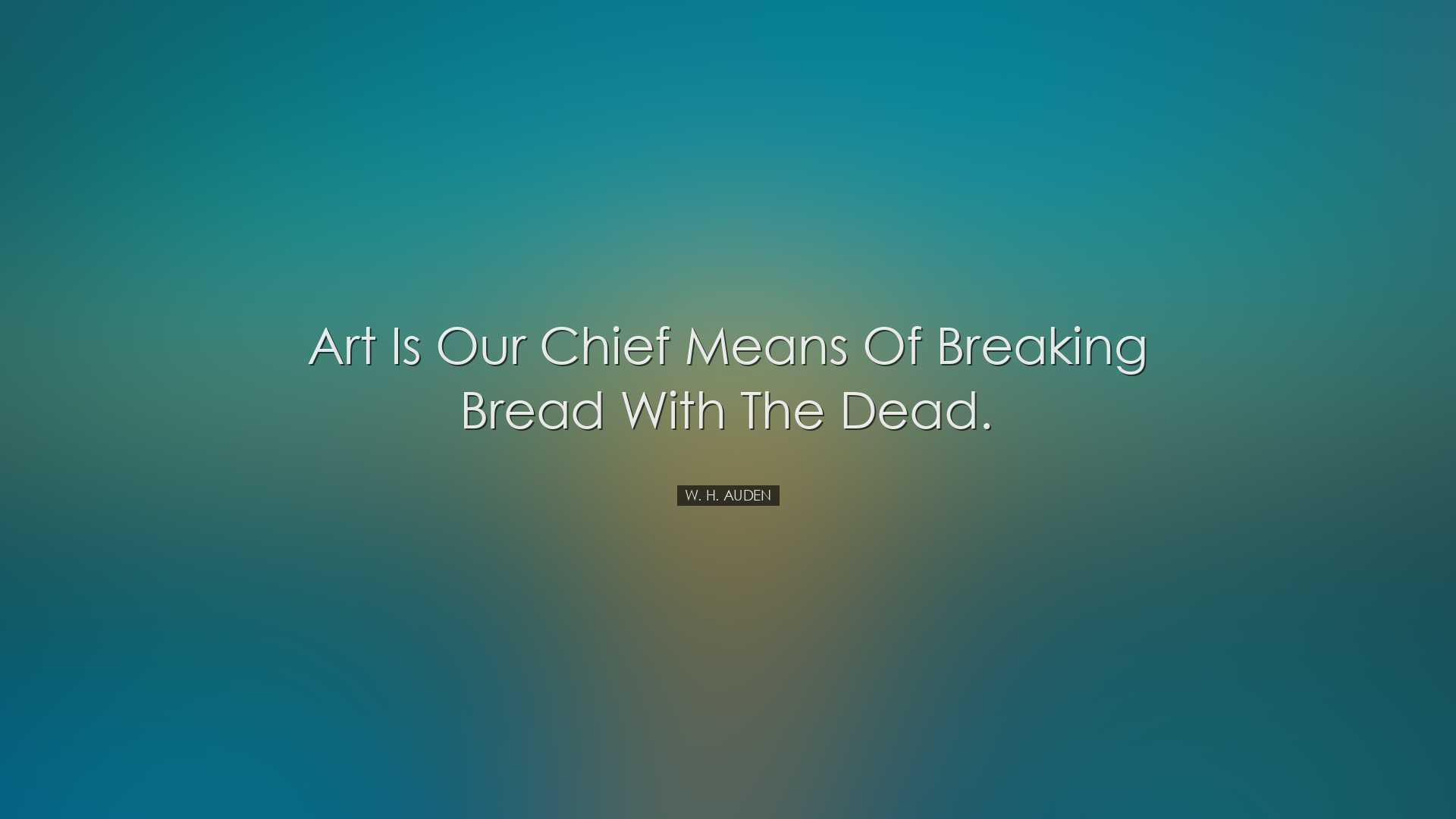 Art Is Our Chief Means Of Breaking Bread With The Dead.

W. H. AUDEN